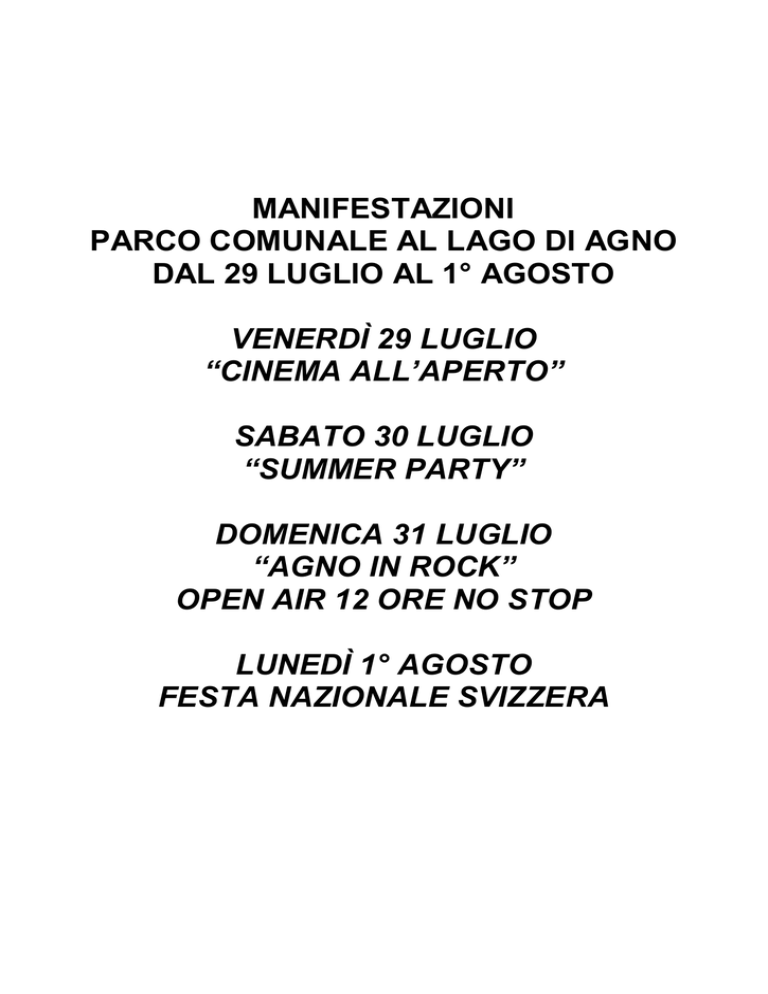 MANIFESTAZIONI
PARCO COMUNALE AL LAGO DI AGNO
DAL 29 LUGLIO AL 1° AGOSTO

VENERDÌ 29 LUGLIO
“CINEMA ALL’APERTO”

SABATO 30 LUGLIO
“SUMMER PARTY”

DOMENICA 31 LUGLIO
“AGNO IN ROCK”
OPEN AIR 12 ORE NO STOP

LUNEDÌ 1° AGOSTO
FESTA NAZIONALE SVIZZERA